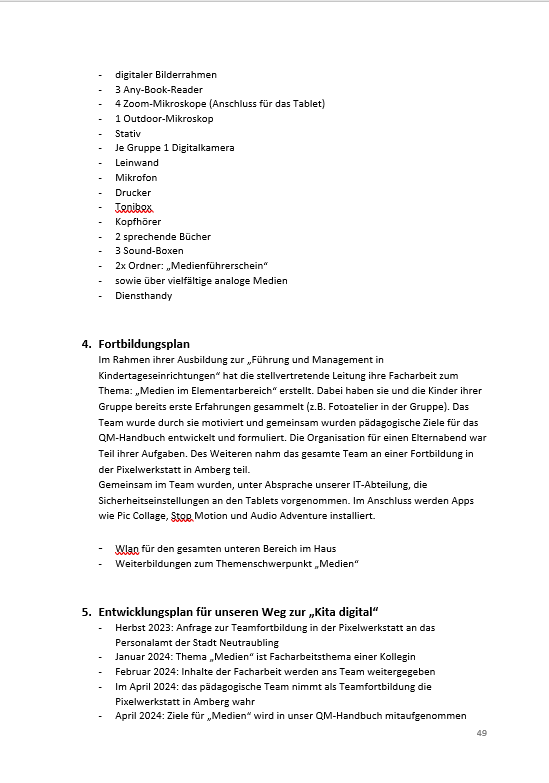 - digitaler Bilderrahmen
- 3 Any-Book-Reader
- 4 Zoom-Mikroskope (Anschluss für das Tablet)
- 1 Outdoor-Mikroskop
- Stativ
- Je Gruppe 1 Digitalkamera
- Leinwand
- Mikrofon
- Drucker
- Tonibox
- Kopfhörer
- 2 sprechende Bücher
- 3 Sound-Boxen
- 2x Ordner: „Medienführerschein“
- sowie über vielfältige analoge Medien
- Diensthandy

4. Fortbildungsplan
Im Rahmen ihrer Ausbildung zur „Führung und Management in Kindertageseinrichtungen“ hat die stellvertretende Leitung ihre Facharbeit zum Thema: „Medien im Elementarbereich“ erstellt. Dabei haben sie und die Kinder ihrer Gruppe bereits erste Erfahrungen gesammelt (z.B. Fotoatelier in der Gruppe). Das Team wurde durch sie motiviert und gemeinsam wurden pädagogische Ziele für das QM-Handbuch entwickelt und formuliert. Die Organisation für einen Elternabend war Teil ihrer Aufgaben. Des Weiteren nahm das gesamte Team an einer Fortbildung in der Pixelwerkstatt in Amberg teil.
Gemeinsam im Team wurden, unter Absprache unserer IT-Abteilung, die Sicherheitseinstellungen an den Tablets vorgenommen. Im Anschluss werden Apps wie Pic Collage, Stop Motion und Audio Adventure installiert.

- Wlan für den gesamten unteren Bereich im Haus
- Weiterbildungen zum Themenschwerpunkt „Medien“

5. Entwicklungsplan für unseren Weg zur „Kita digital“
- Herbst 2023: Anfrage zur Teamfortbildung in der Pixelwerkstatt an das Personalamt der Stadt Neutraubling
- Januar 2024: Thema „Medien“ ist Facharbeitsthema einer Kollegin
- Februar 2024: Inhalte der Facharbeit werden ans Team weitergegeben
- Im April 2024: das pädagogische Team nimmt als Teamfortbildung die Pixelwerkstatt in Amberg wahr
- April 2024: Ziele für „Medien“ wird in unser QM-Handbuch mitaufgenommen

49